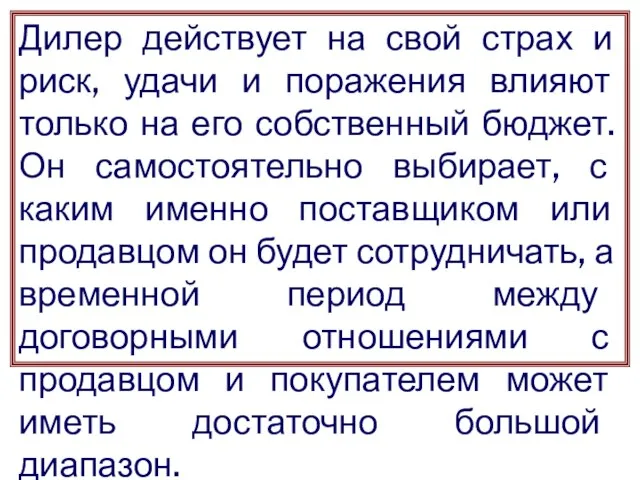 Дилер действует на свой страх и риск, удачи и поражения влияют только на его собственный бюджет. Он самостоятельно выбирает, с каким именно поставщиком или продавцом он будет сотрудничать, а временной период между договорными отношениями с продавцом и покупателем может иметь достаточно большой диапазон.